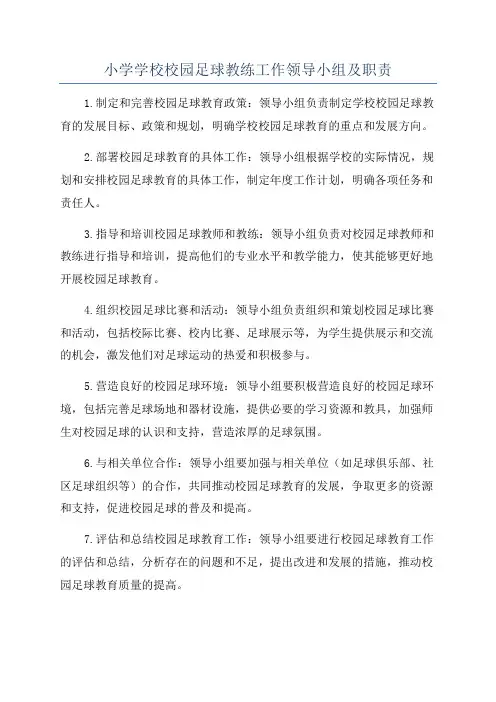 小学学校校园足球教练工作领导小组及职责

1.制定和完善校园足球教育政策：领导小组负责制定学校校园足球教育的发展目标、政策和规划，明确学校校园足球教育的重点和发展方向。

2.部署校园足球教育的具体工作：领导小组根据学校的实际情况，规划和安排校园足球教育的具体工作，制定年度工作计划，明确各项任务和责任人。

3.指导和培训校园足球教师和教练：领导小组负责对校园足球教师和教练进行指导和培训，提高他们的专业水平和教学能力，使其能够更好地开展校园足球教育。

4.组织校园足球比赛和活动：领导小组负责组织和策划校园足球比赛和活动，包括校际比赛、校内比赛、足球展示等，为学生提供展示和交流的机会，激发他们对足球运动的热爱和积极参与。

5.营造良好的校园足球环境：领导小组要积极营造良好的校园足球环境，包括完善足球场地和器材设施，提供必要的学习资源和教具，加强师生对校园足球的认识和支持，营造浓厚的足球氛围。

6.与相关单位合作：领导小组要加强与相关单位（如足球俱乐部、社区足球组织等）的合作，共同推动校园足球教育的发展，争取更多的资源和支持，促进校园足球的普及和提高。

7.评估和总结校园足球教育工作：领导小组要进行校园足球教育工作的评估和总结，分析存在的问题和不足，提出改进和发展的措施，推动校园足球教育质量的提高。